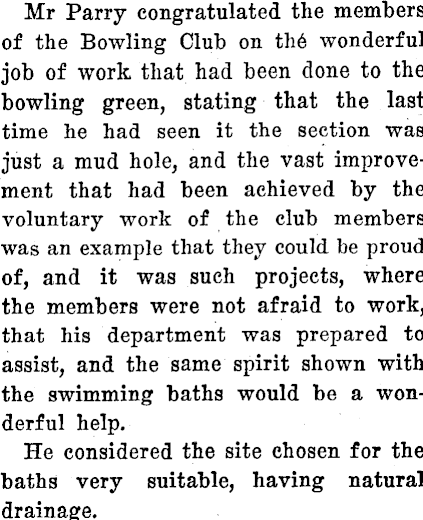 Mr Parry congratulated the members of the Bowling Club on thé wonderful job of work that had been done to the bowling green, stating that the last time he had seen it the section was just a mud hole, and the vast improvement that had been achieved by the voluntary work of the club members was an example that they could be proud of, and it was such projects, where the members were not afraid to work, that his department was prepared to assist, and the same spirit shown with the swimming baths would be a wonderful help.

He considered the site chosen for the baths very suitable, having natural drainage.